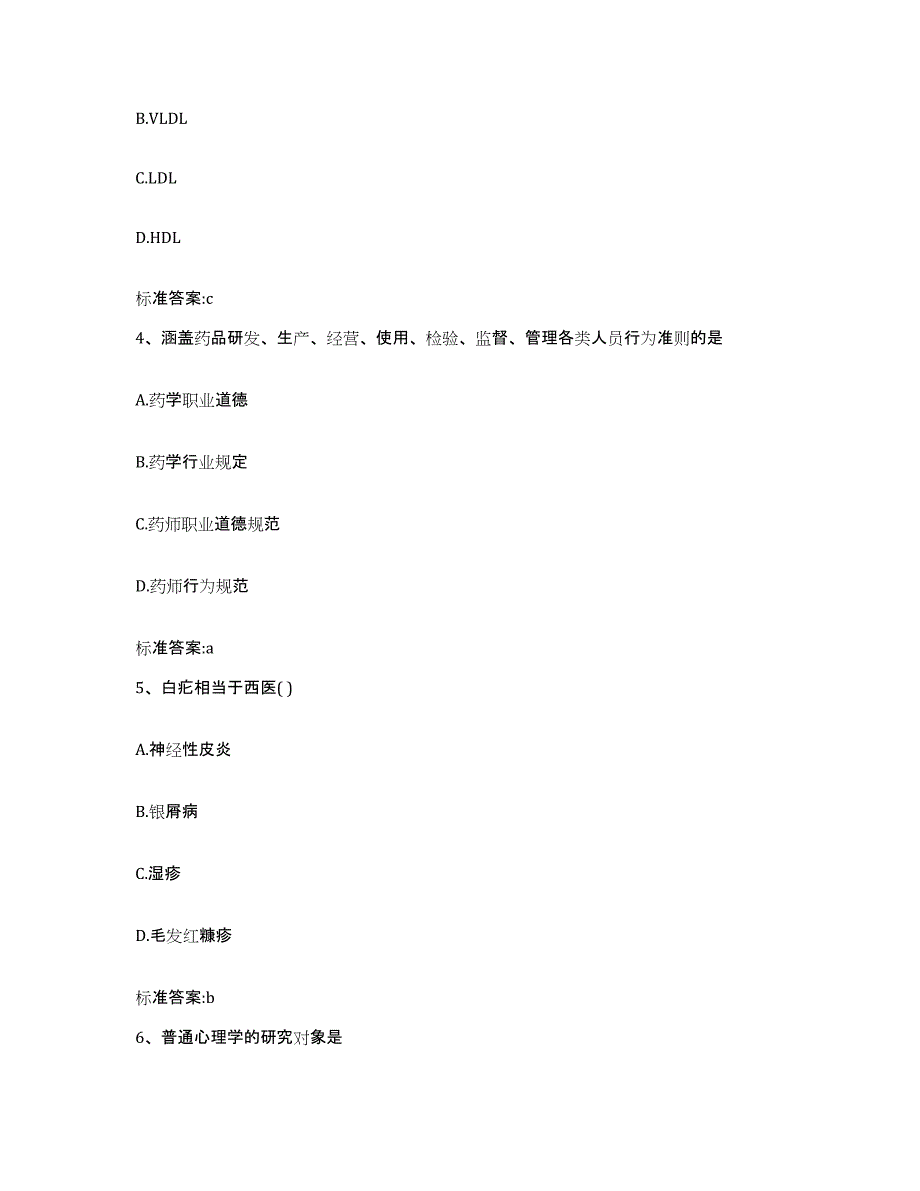 B.VLDL

C.LDL

D.HDL

标准答案:c

4、涵盖药品研发、生产、经营、使用、检验、监督、管理各类人员行为准则的是

A.药学职业道德

B.药学行业规定

C.药师职业道德规范

D.药师行为规范

标准答案:a

5、白疕相当于西医( )

A.神经性皮炎

B.银屑病

C.湿疹

D.毛发红糠疹

标准答案:b

6、普通心理学的研究对象是